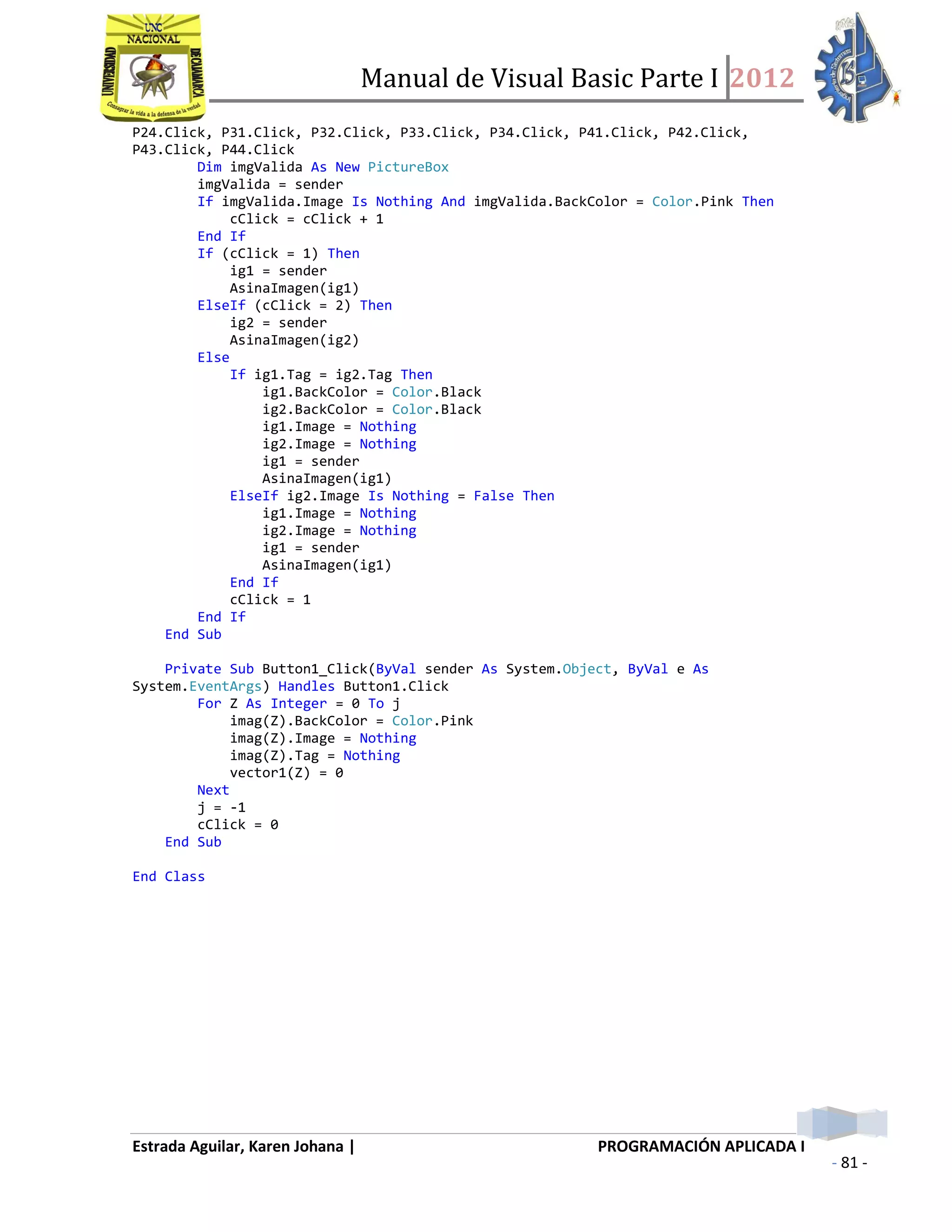 UNC NACIONAL UNIVERSIDAD DE CAJAMARCA Consagrar la vida a la defensa de la verdad

Manual de Visual Basic Parte I 2012

P24.Click, P31.Click, P32.Click, P33.Click, P34.Click, P41.Click, P42.Click, P43.Click, P44.Click
        Dim imgValida As New PictureBox
        imgValida = sender
        If imgValida.Image Is Nothing And imgValida.BackColor = Color.Pink Then
            cClick = cClick + 1
        End If
        If (cClick = 1) Then
            ig1 = sender
            AsinaImagen(ig1)
        ElseIf (cClick = 2) Then
            ig2 = sender
            AsinaImagen(ig2)
        Else
            If ig1.Tag = ig2.Tag Then
                ig1.BackColor = Color.Black
                ig2.BackColor = Color.Black
                ig1.Image = Nothing
                ig2.Image = Nothing
                ig1 = sender
                AsinaImagen(ig1)
            ElseIf ig2.Image Is Nothing = False Then
                ig1.Image = Nothing
                ig2.Image = Nothing
                ig1 = sender
                AsinaImagen(ig1)
            End If
            cClick = 1
        End If
    End Sub

    Private Sub Button1_Click(ByVal sender As System.Object, ByVal e As System.EventArgs) Handles Button1.Click
        For Z As Integer = 0 To j
            imag(Z).BackColor = Color.Pink
            imag(Z).Image = Nothing
            imag(Z).Tag = Nothing
            vector1(Z) = 0
        Next
        j = -1
        cClick = 0
    End Sub

End Class

Estrada Aguilar, Karen Johana | PROGRAMACIÓN APLICADA I

- 81 -